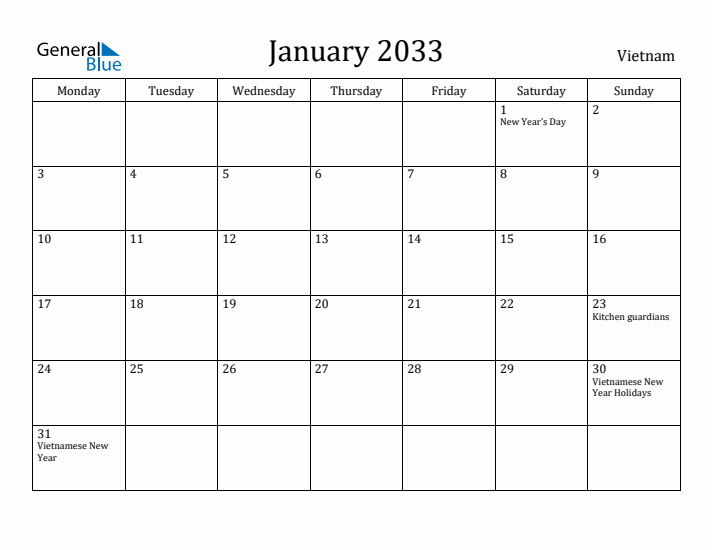 General Blue

January 2033

Vietnam

| Monday | Tuesday | Wednesday | Thursday | Friday | Saturday | Sunday |
|---|---|---|---|---|---|---|
| | | | | | 1 New Year's Day | 2 |
| 3 | 4 | 5 | 6 | 7 | 8 | 9 |
| 10 | 11 | 12 | 13 | 14 | 15 | 16 |
| 17 | 18 | 19 | 20 | 21 | 22 | 23 Kitchen guardians |
| 24 | 25 | 26 | 27 | 28 | 29 | 30 Vietnamese New Year Holidays |
| 31 Vietnamese New Year | | | | | | |